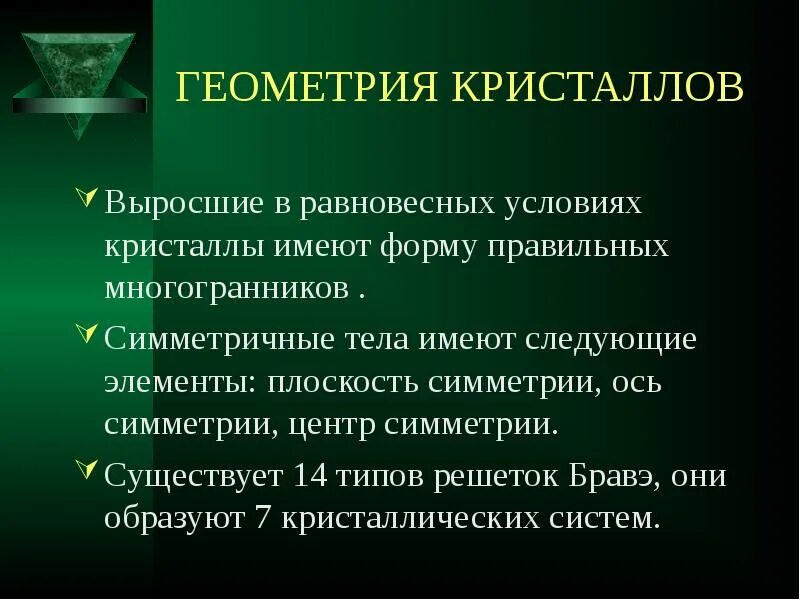 ГЕОМЕТРИЯ КРИСТАЛЛОВ

✓ Выросшие в равновесных условиях кристаллы имеют форму правильных многогранников .

✓ Симметричные тела имеют следующие элементы: плоскость симметрии, ось симметрии, центр симметрии.

✓ Существует 14 типов решеток Бравэ, они образуют 7 кристаллических систем.